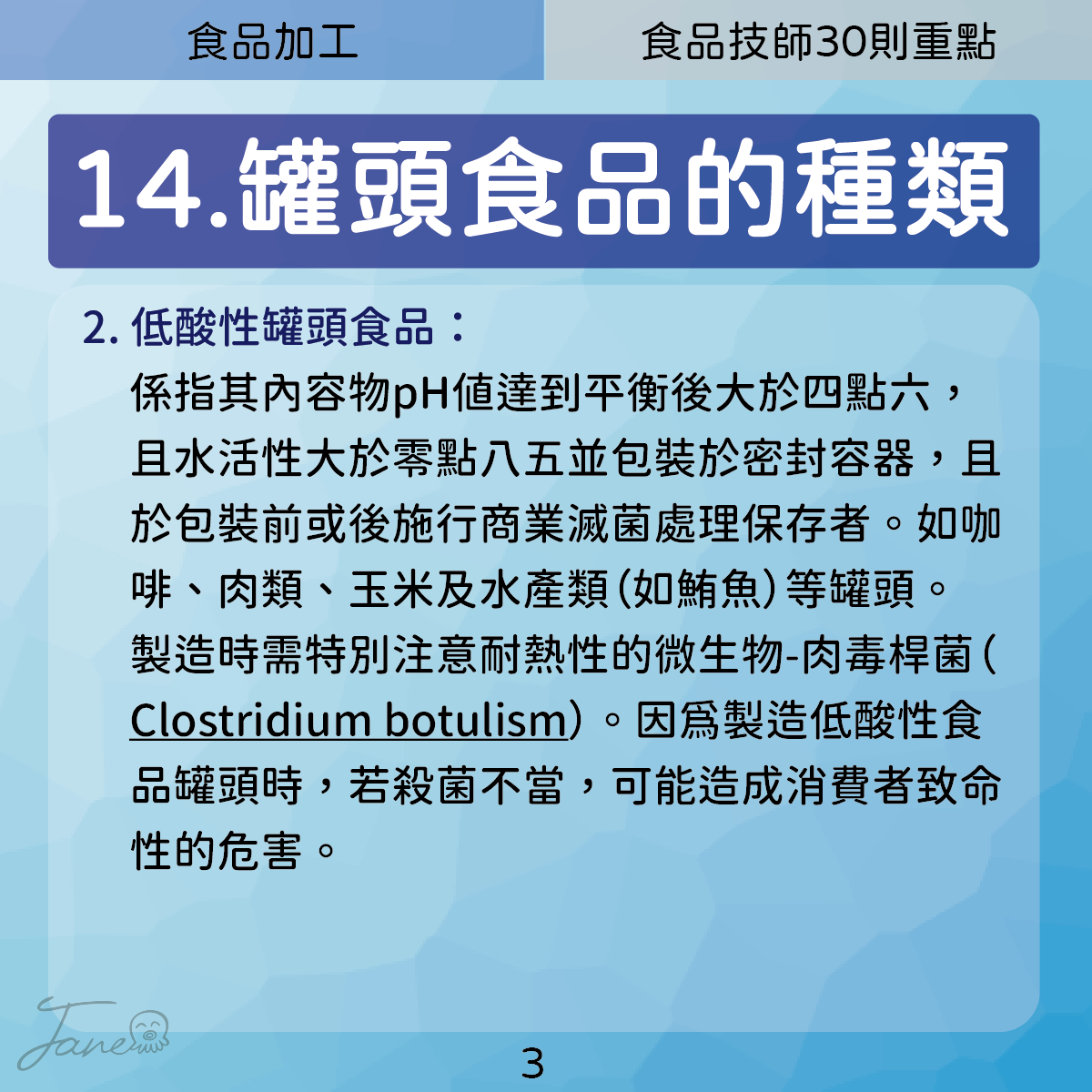 食品加工

食品技師30則重點

14.罐頭食品的種類

2. 低酸性罐頭食品：

係指其內容物pH值達到平衡後大於四點六，且水活性大於零點八五並包裝於密封容器，且於包裝前或後施行商業滅菌處理保存者。如咖啡、肉類、玉米及水產類(如鮪魚)等罐頭。製造時需特別注意耐熱性的微生物-肉毒桿菌(Clostridium botulism)。因爲製造低酸性食品罐頭時，若殺菌不當，可能造成消費者致命性的危害。

Jane

3